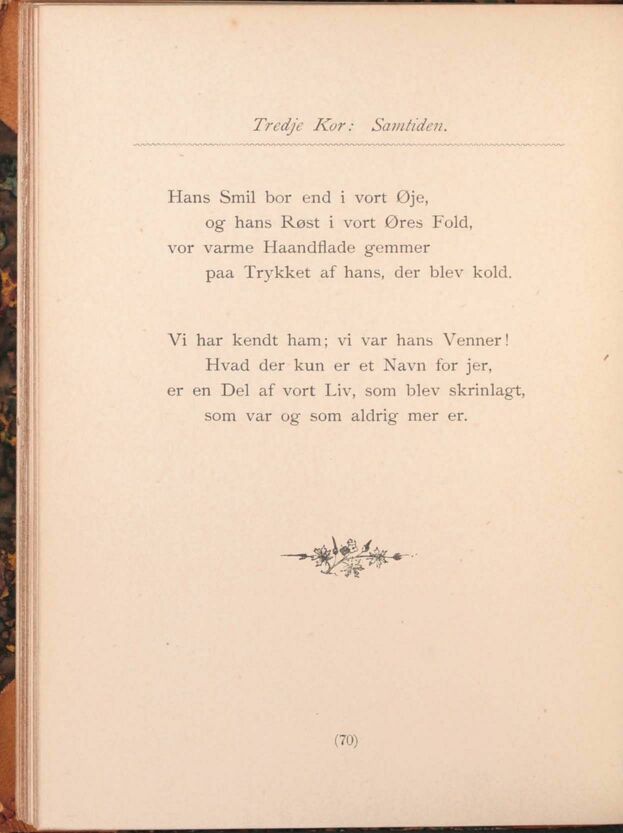 Tredje Kor: Samtiden.

Hans Smil bor end i vort Øje,
og hans Røst i vort Øres Fold,
vor varme Haandflade gemmer
paa Trykket af hans, der blev kold.

Vi har kendt ham; vi var hans Venner!
Hvad der kun er et Navn for jer,
er en Del af vort Liv, som blev skrinlagt,
som var og som aldrig mer er.

(70)